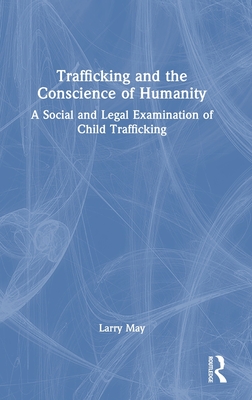 Trafficking and the Conscience of Humanity

A Social and Legal Examination of Child Trafficking

Larry May

ROUTLEDGE